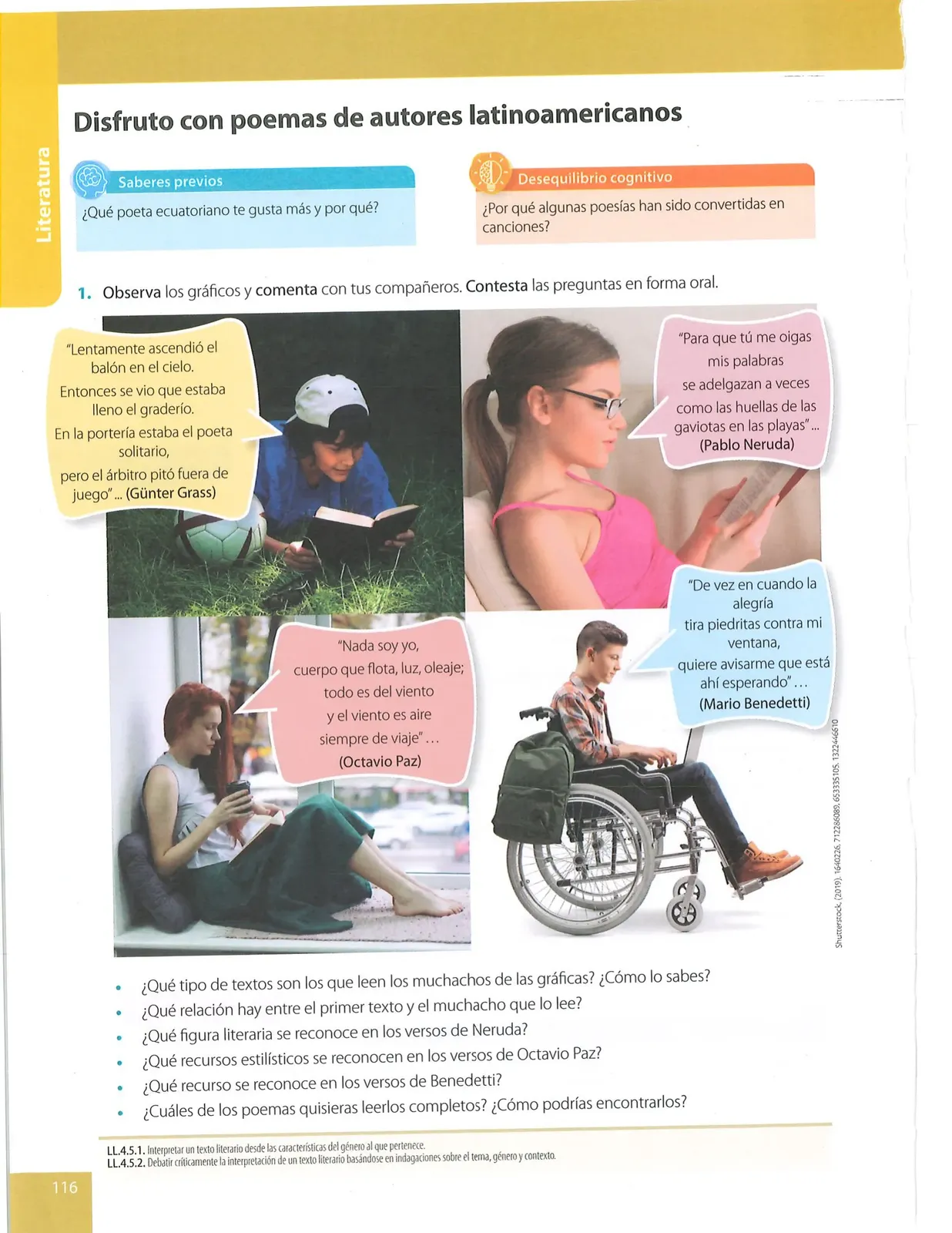 Literatura

Disfruto con poemas de autores latinoamericanos

Saberes previos
¿Qué poeta ecuatoriano te gusta más y por qué?

Desequilibrio cognitivo
¿Por qué algunas poesías han sido convertidas en canciones?

1. Observa los gráficos y comenta con tus compañeros. Contesta las preguntas en forma oral.

"Lentamente ascendió el balón en el cielo.
Entonces se vio que estaba lleno el graderío.
En la portería estaba el poeta solitario,
pero el árbitro pitó fuera de juego"... (Günter Grass)

"Para que tú me oigas
mis palabras
se adelgazan a veces
como las huellas de las gaviotas en las playas"...
(Pablo Neruda)

"Nada soy yo,
cuerpo que flota, luz, oleaje;
todo es del viento
y el viento es aire
siempre de viaje"...
(Octavio Paz)

"De vez en cuando la alegría
tira piedritas contra mi ventana,
quiere avisarme que está ahí esperando"...
(Mario Benedetti)

Shutterstock, (2019). 1640226, 712286089, 653335105, 1322446610

• ¿Qué tipo de textos son los que leen los muchachos de las gráficas? ¿Cómo lo sabes?
• ¿Qué relación hay entre el primer texto y el muchacho que lo lee?
• ¿Qué figura literaria se reconoce en los versos de Neruda?
• ¿Qué recursos estilísticos se reconocen en los versos de Octavio Paz?
• ¿Qué recurso se reconoce en los versos de Benedetti?
• ¿Cuáles de los poemas quisieras leerlos completos? ¿Cómo podrías encontrarlos?

LL.4.5.1. Interpretar un texto literario desde las características del género al que pertenece.
LL.4.5.2. Debatir críticamente la interpretación de un texto literario basándose en indagaciones sobre el tema, género y contexto.

116